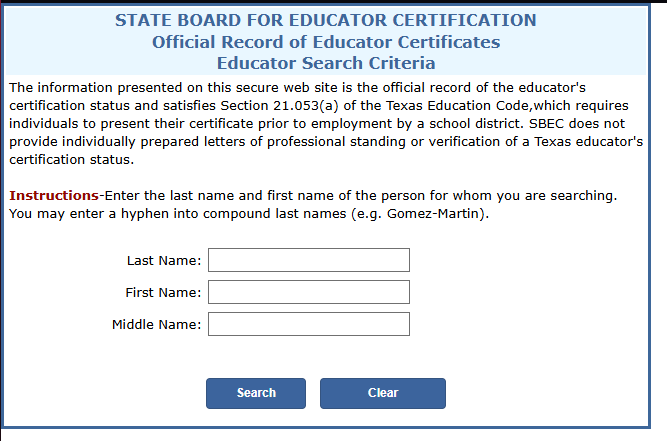 STATE BOARD FOR EDUCATOR CERTIFICATION
Official Record of Educator Certificates
Educator Search Criteria

The information presented on this secure web site is the official record of the educator's certification status and satisfies Section 21.053(a) of the Texas Education Code,which requires individuals to present their certificate prior to employment by a school district. SBEC does not provide individually prepared letters of professional standing or verification of a Texas educator's certification status.

Instructions-Enter the last name and first name of the person for whom you are searching. You may enter a hyphen into compound last names (e.g. Gomez-Martin).

Last Name:

First Name:

Middle Name:

Search

Clear